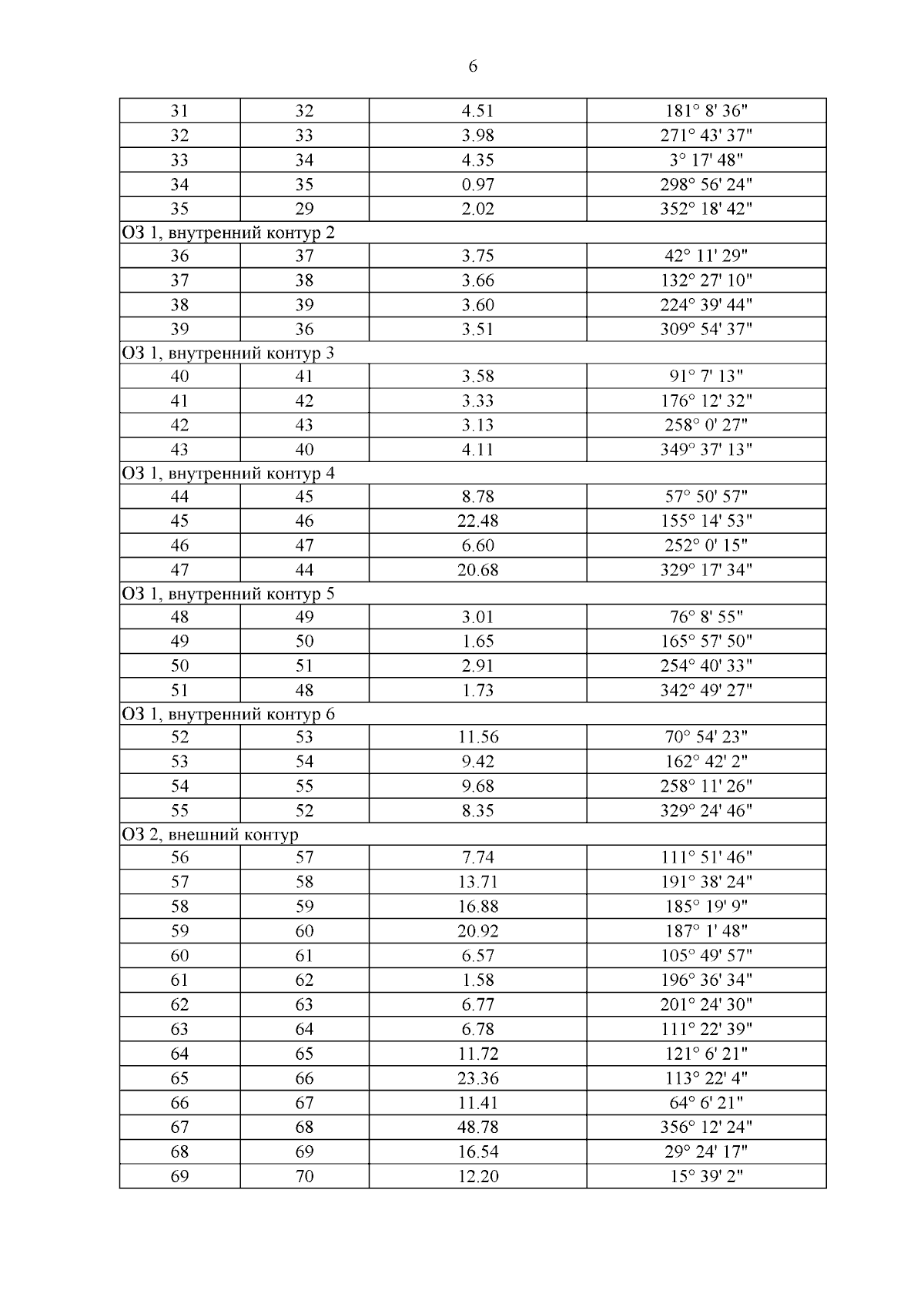 6

| 31 | 32 | 4.51 | 181° 8' 36" |
|---|---|---|---|
| 32 | 33 | 3.98 | 271° 43' 37" |
| 33 | 34 | 4.35 | 3° 17' 48" |
| 34 | 35 | 0.97 | 298° 56' 24" |
| 35 | 29 | 2.02 | 352° 18' 42" |
| ОЗ 1, внутренний контур 2 | | | |
| 36 | 37 | 3.75 | 42° 11' 29" |
| 37 | 38 | 3.66 | 132° 27' 10" |
| 38 | 39 | 3.60 | 224° 39' 44" |
| 39 | 36 | 3.51 | 309° 54' 37" |
| ОЗ 1, внутренний контур 3 | | | |
| 40 | 41 | 3.58 | 91° 7' 13" |
| 41 | 42 | 3.33 | 176° 12' 32" |
| 42 | 43 | 3.13 | 258° 0' 27" |
| 43 | 40 | 4.11 | 349° 37' 13" |
| ОЗ 1, внутренний контур 4 | | | |
| 44 | 45 | 8.78 | 57° 50' 57" |
| 45 | 46 | 22.48 | 155° 14' 53" |
| 46 | 47 | 6.60 | 252° 0' 15" |
| 47 | 44 | 20.68 | 329° 17' 34" |
| ОЗ 1, внутренний контур 5 | | | |
| 48 | 49 | 3.01 | 76° 8' 55" |
| 49 | 50 | 1.65 | 165° 57' 50" |
| 50 | 51 | 2.91 | 254° 40' 33" |
| 51 | 48 | 1.73 | 342° 49' 27" |
| ОЗ 1, внутренний контур 6 | | | |
| 52 | 53 | 11.56 | 70° 54' 23" |
| 53 | 54 | 9.42 | 162° 42' 2" |
| 54 | 55 | 9.68 | 258° 11' 26" |
| 55 | 52 | 8.35 | 329° 24' 46" |
| ОЗ 2, внешний контур | | | |
| 56 | 57 | 7.74 | 111° 51' 46" |
| 57 | 58 | 13.71 | 191° 38' 24" |
| 58 | 59 | 16.88 | 185° 19' 9" |
| 59 | 60 | 20.92 | 187° 1' 48" |
| 60 | 61 | 6.57 | 105° 49' 57" |
| 61 | 62 | 1.58 | 196° 36' 34" |
| 62 | 63 | 6.77 | 201° 24' 30" |
| 63 | 64 | 6.78 | 111° 22' 39" |
| 64 | 65 | 11.72 | 121° 6' 21" |
| 65 | 66 | 23.36 | 113° 22' 4" |
| 66 | 67 | 11.41 | 64° 6' 21" |
| 67 | 68 | 48.78 | 356° 12' 24" |
| 68 | 69 | 16.54 | 29° 24' 17" |
| 69 | 70 | 12.20 | 15° 39' 2" |